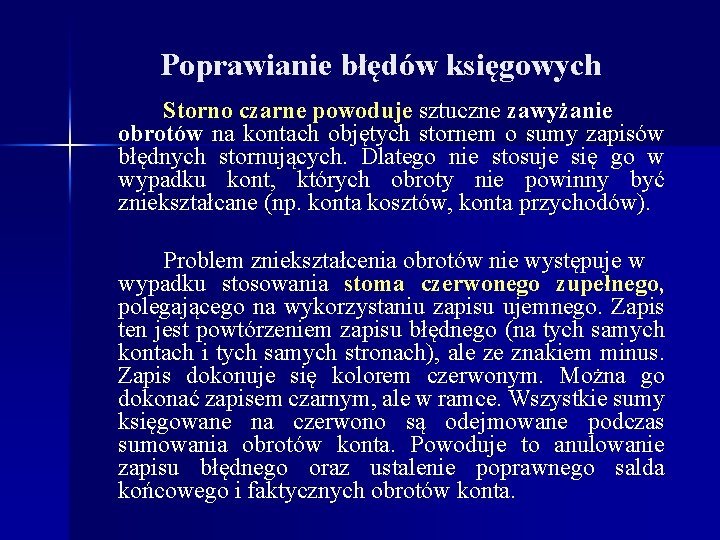 Poprawianie błędów księgowych

Storno czarne powoduje sztuczne zawyżanie obrotów na kontach objętych stornem o sumy zapisów błędnych stornujących. Dlatego nie stosuje się go w wypadku kont, których obroty nie powinny być zniekształcane (np. konta kosztów, konta przychodów).

Problem zniekształcenia obrotów nie występuje w wypadku stosowania stoma czerwonego zupełnego, polegającego na wykorzystaniu zapisu ujemnego. Zapis ten jest powtórzeniem zapisu błędnego (na tych samych kontach i tych samych stronach), ale ze znakiem minus. Zapis dokonuje się kolorem czerwonym. Można go dokonać zapisem czarnym, ale w ramce. Wszystkie sumy księgowane na czerwono są odejmowane podczas sumowania obrotów konta. Powoduje to anulowanie zapisu błędnego oraz ustalenie poprawnego salda końcowego i faktycznych obrotów konta.